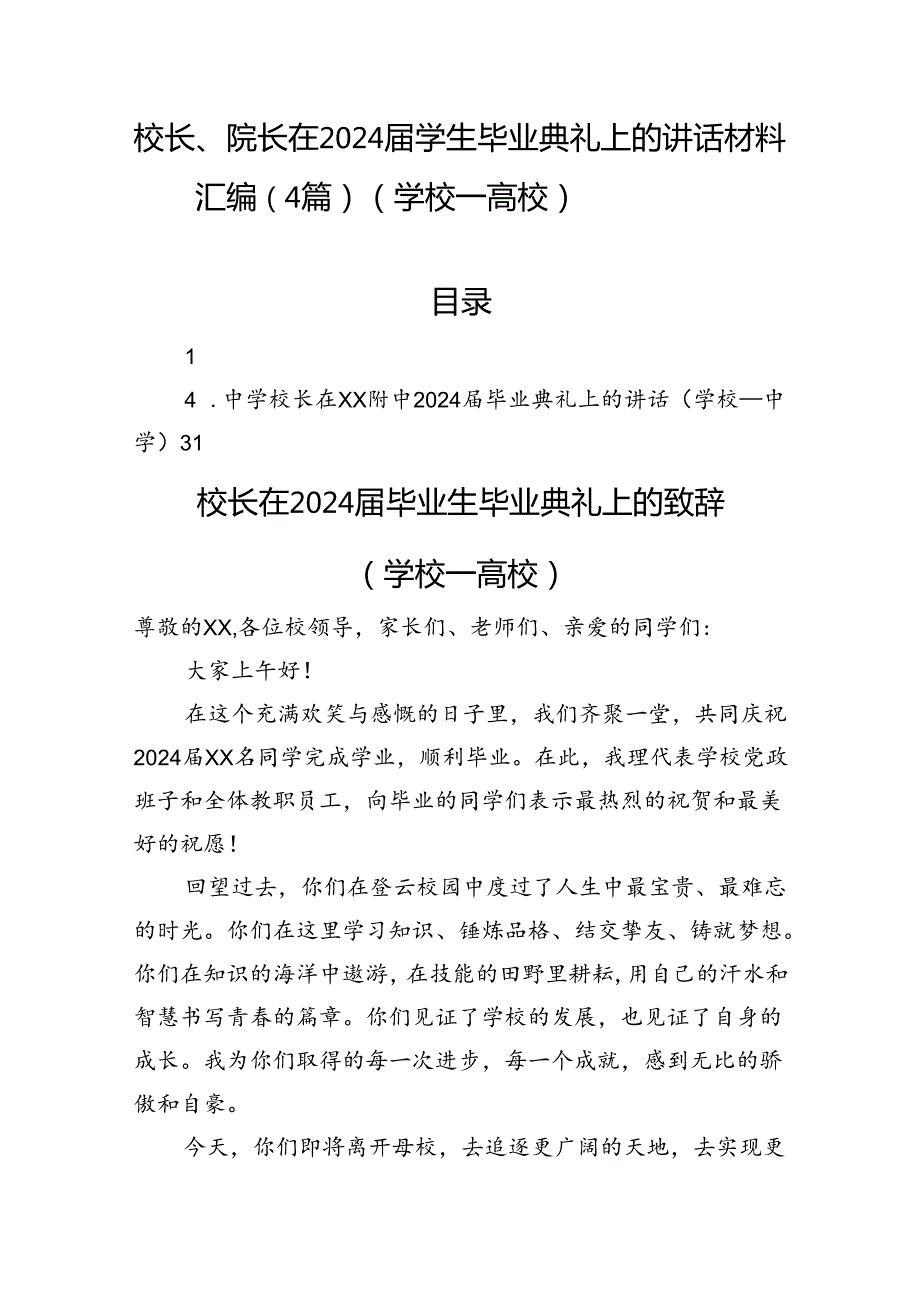 校长、院长在2024届学生毕业典礼上的讲话材料汇编（4篇）（学校—高校）

目录

1

4．中学校长在XX附中2024届毕业典礼上的讲话（学校—中学）31

校长在2024届毕业生毕业典礼上的致辞

（学校—高校）

尊敬的XX,各位校领导，家长们、老师们、亲爱的同学们：

大家上午好！

在这个充满欢笑与感慨的日子里，我们齐聚一堂，共同庆祝2024届XX名同学完成学业，顺利毕业。在此，我理代表学校党政班子和全体教职员工，向毕业的同学们表示最热烈的祝贺和最美好的祝愿！

回望过去，你们在登云校园中度过了人生中最宝贵、最难忘的时光。你们在这里学习知识、锤炼品格、结交挚友、铸就梦想。你们在知识的海洋中遨游，在技能的田野里耕耘，用自己的汗水和智慧书写青春的篇章。你们见证了学校的发展，也见证了自身的成长。我为你们取得的每一次进步，每一个成就，感到无比的骄傲和自豪。

今天，你们即将离开母校，去追逐更广阔的天地，去实现更